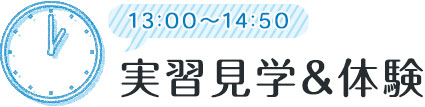 13:00～14:50
実習見学＆体験